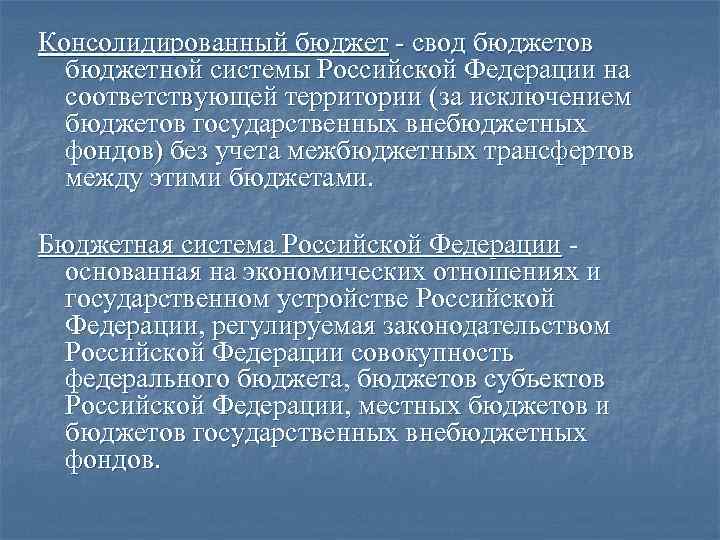 Консолидированный бюджет - свод бюджетов бюджетной системы Российской Федерации на соответствующей территории (за исключением бюджетов государственных внебюджетных фондов) без учета межбюджетных трансфертов между этими бюджетами.

Бюджетная система Российской Федерации - основанная на экономических отношениях и государственном устройстве Российской Федерации, регулируемая законодательством Российской Федерации совокупность федерального бюджета, бюджетов субъектов Российской Федерации, местных бюджетов и бюджетов государственных внебюджетных фондов.